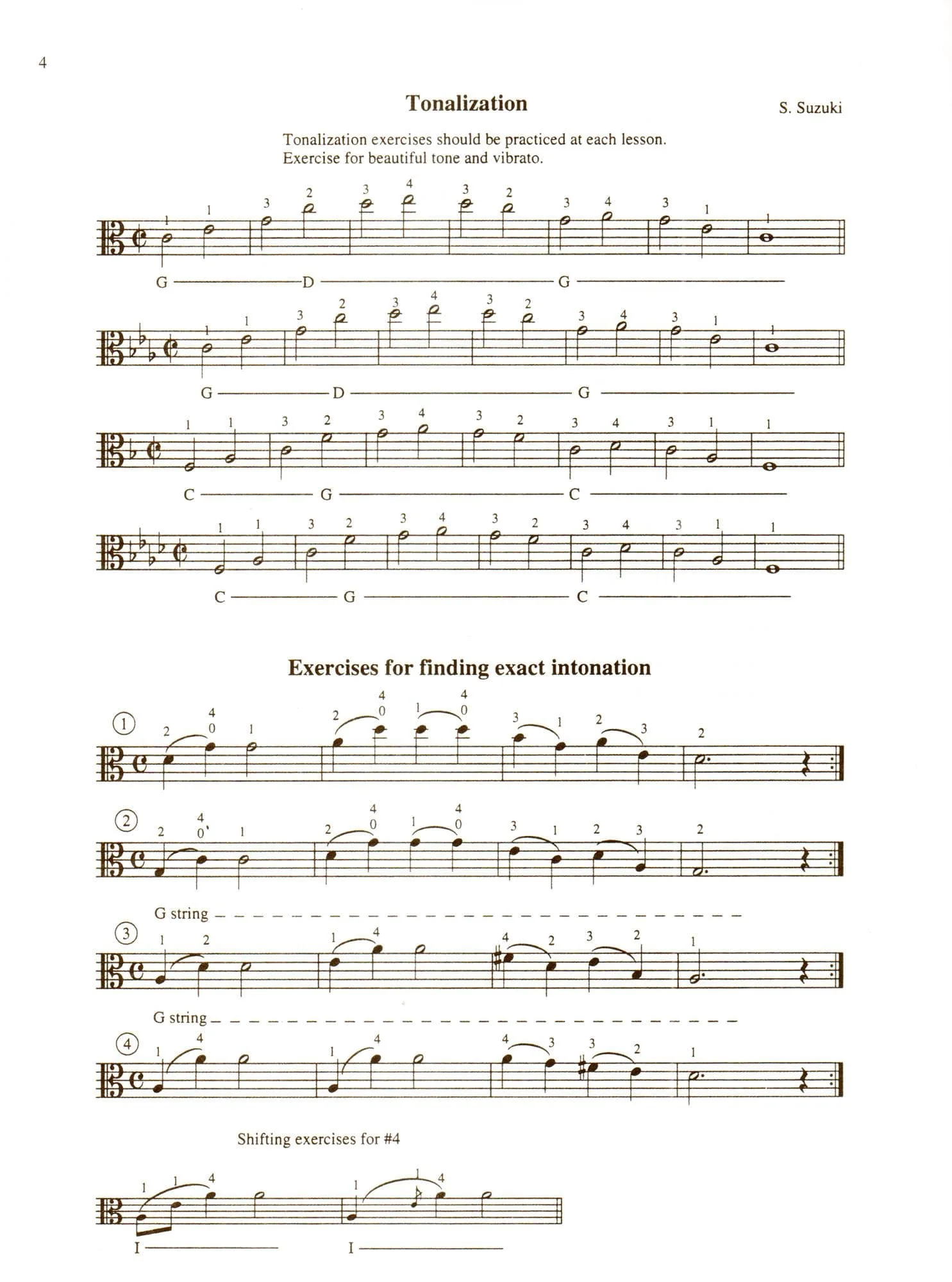 4

Tonalization

S. Suzuki

Tonalization exercises should be practiced at each lesson.
Exercise for beautiful tone and vibrato.

1 1 3 2 3 4 3 2 3 4 3 1 1

G D G

1 1 3 2 3 4 3 2 3 4 3 1 1

G D G

1 1 3 2 3 4 3 2 3 4 3 1 1

C G C

1 1 3 2 3 4 3 2 3 4 3 1 1

C G C

Exercises for finding exact intonation

① 2 4 0 1 2 4 0 1 4 0 3 1 2 3 2

② 2 4 0 1 2 4 0 1 4 0 3 1 2 3 2

G string

③ 1 2 1 4 4 2 3 2 1

G string

④ 1 4 1 4 4 3 3 2 1

Shifting exercises for #4

1 1 4 1 1 4

I I